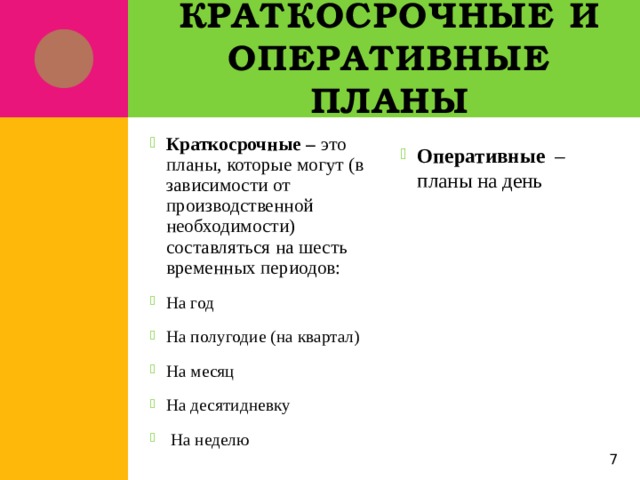 КРАТКОСРОЧНЫЕ И ОПЕРАТИВНЫЕ ПЛАНЫ

Краткосрочные – это планы, которые могут (в зависимости от производственной необходимости) составляться на шесть временных периодов:

На год

На полугодие (на квартал)

На месяц

На десятидневку

На неделю

Оперативные – планы на день

7